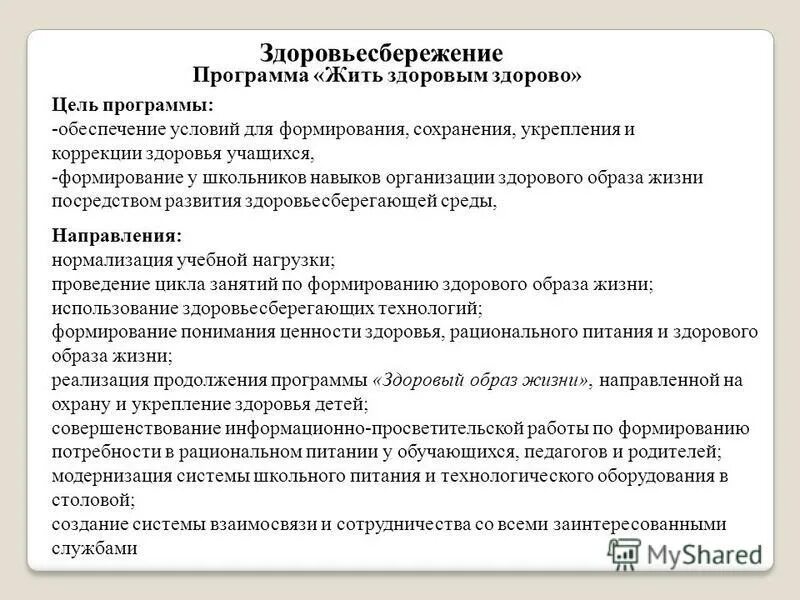 Здоровьесбережение
Программа «Жить здоровым здорово»

Цель программы:
-обеспечение условий для формирования, сохранения, укрепления и коррекции здоровья учащихся,
-формирование у школьников навыков организации здорового образа жизни посредством развития здоровьесберегающей среды,

Направления:
нормализация учебной нагрузки;
проведение цикла занятий по формированию здорового образа жизни;
использование здоровьесберегающих технологий;
формирование понимания ценности здоровья, рационального питания и здорового образа жизни;
реализация продолжения программы «Здоровый образ жизни», направленной на охрану и укрепление здоровья детей;
совершенствование информационно-просветительской работы по формированию потребности в рациональном питании у обучающихся, педагогов и родителей;
модернизация системы школьного питания и технологического оборудования в столовой;
создание системы взаимосвязи и сотрудничества со всеми заинтересованными службами

MyShared